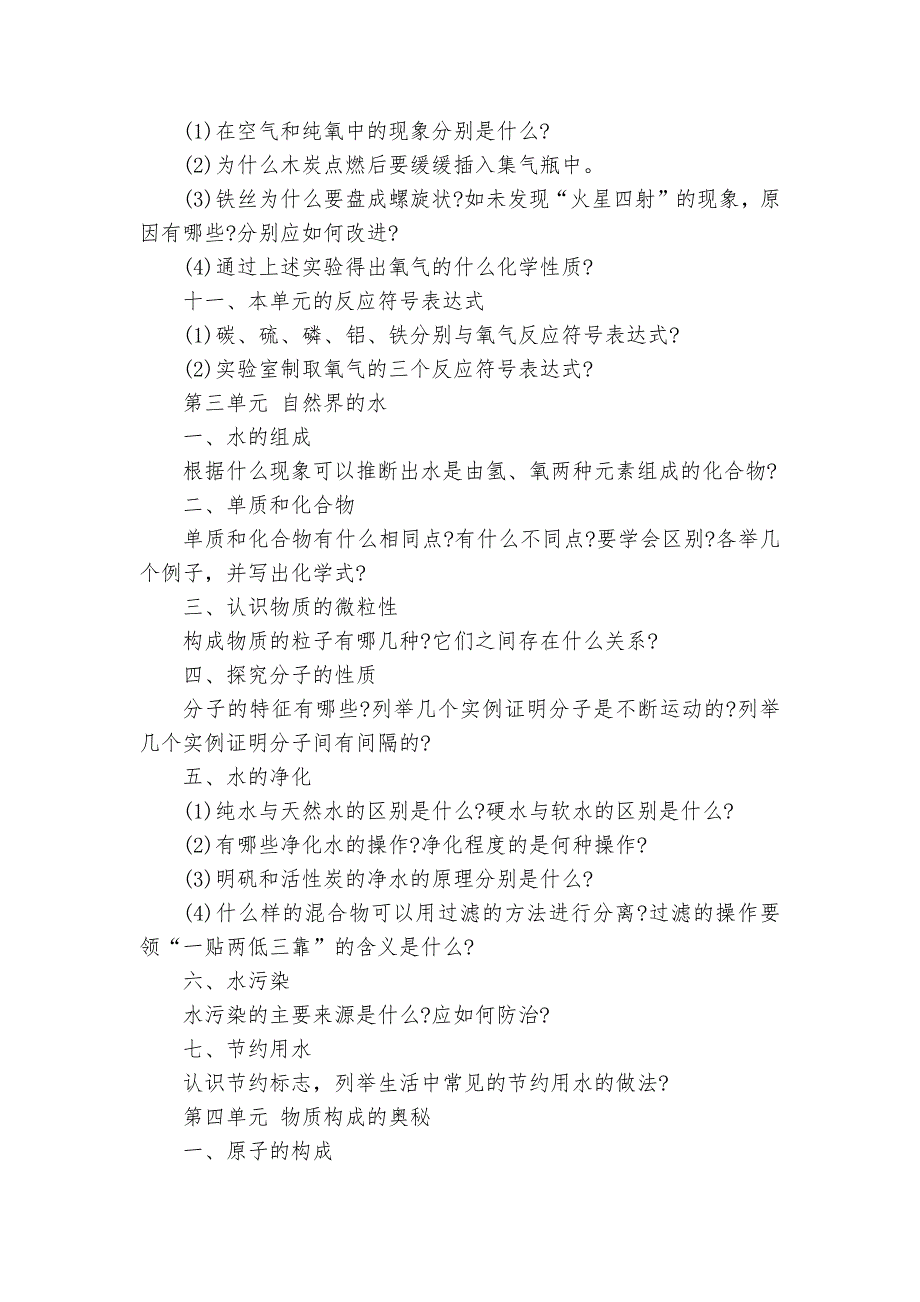 (1)在空气和纯氧中的现象分别是什么?

(2)为什么木炭点燃后要缓缓插入集气瓶中。

(3)铁丝为什么要盘成螺旋状?如未发现“火星四射”的现象，原因有哪些?分别应如何改进?

(4)通过上述实验得出氧气的什么化学性质?

十一、本单元的反应符号表达式

(1)碳、硫、磷、铝、铁分别与氧气反应符号表达式?

(2)实验室制取氧气的三个反应符号表达式?

第三单元 自然界的水

一、水的组成

根据什么现象可以推断出水是由氢、氧两种元素组成的化合物?

二、单质和化合物

单质和化合物有什么相同点?有什么不同点?要学会区别?各举几个例子，并写出化学式?

三、认识物质的微粒性

构成物质的粒子有哪几种?它们之间存在什么关系?

四、探究分子的性质

分子的特征有哪些?列举几个实例证明分子是不断运动的?列举几个实例证明分子间有间隔的?

五、水的净化

(1)纯水与天然水的区别是什么?硬水与软水的区别是什么?

(2)有哪些净化水的操作?净化程度的是何种操作?

(3)明矾和活性炭的净水的原理分别是什么?

(4)什么样的混合物可以用过滤的方法进行分离?过滤的操作要领“一贴两低三靠”的含义是什么?

六、水污染

水污染的主要来源是什么?应如何防治?

七、节约用水

认识节约标志，列举生活中常见的节约用水的做法?

第四单元 物质构成的奥秘

一、原子的构成